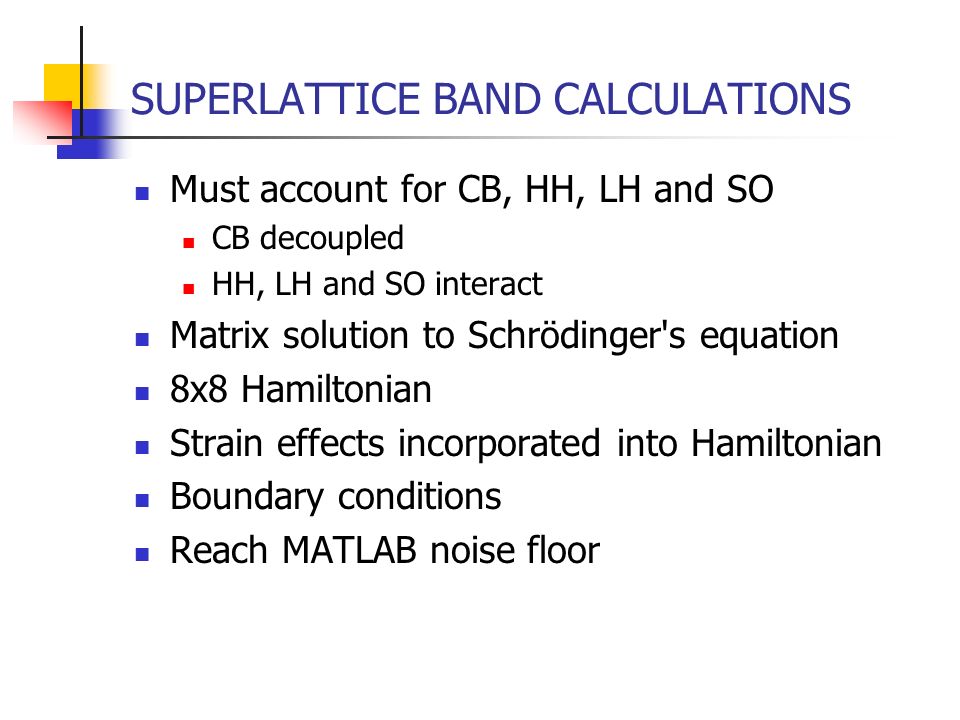 SUPERLATTICE BAND CALCULATIONS

- Must account for CB, HH, LH and SO
  - CB decoupled
  - HH, LH and SO interact
- Matrix solution to Schrödinger's equation
- 8x8 Hamiltonian
- Strain effects incorporated into Hamiltonian
- Boundary conditions
- Reach MATLAB noise floor